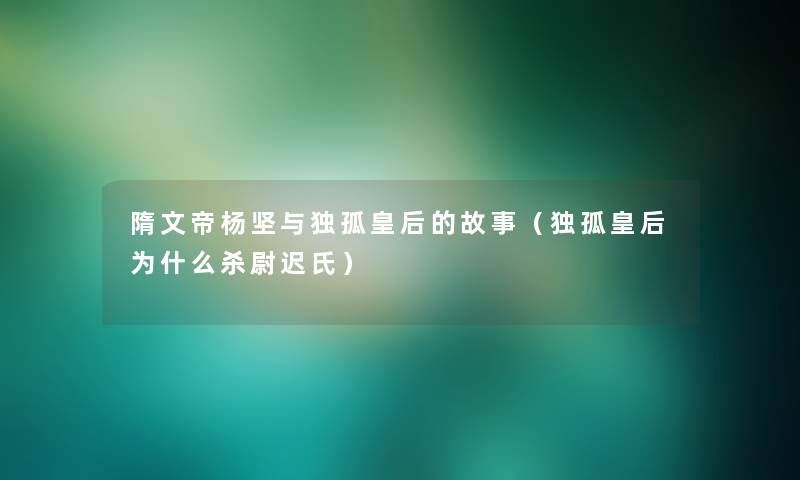 隋文帝杨坚与独孤皇后的故事（独孤皇后为什么杀尉迟氏）